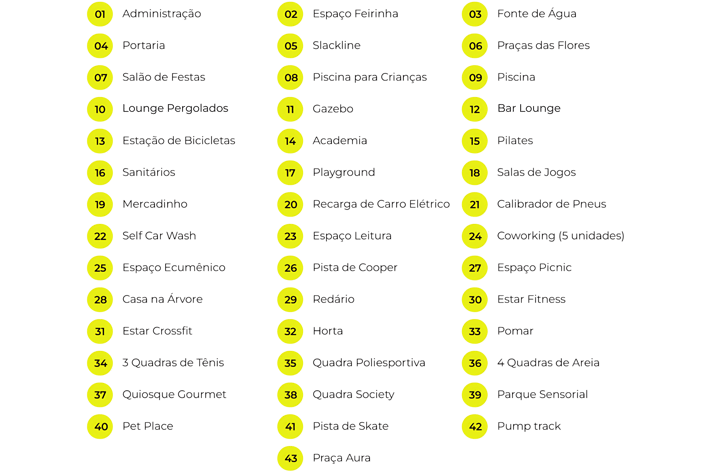 01 Administração
04 Portaria
07 Salão de Festas
10 Lounge Pergolados
13 Estação de Bicicletas
16 Sanitários
19 Mercadinho
22 Self Car Wash
25 Espaço Ecumênico
28 Casa na Árvore
31 Estar Crossfit
34 3 Quadras de Tênis
37 Quiosque Gourmet
40 Pet Place

02 Espaço Feirinha
05 Slackline
08 Piscina para Crianças
11 Gazebo
14 Academia
17 Playground
20 Recarga de Carro Elétrico
23 Espaço Leitura
26 Pista de Cooper
29 Redário
32 Horta
35 Quadra Poliesportiva
38 Quadra Society
41 Pista de Skate
43 Praça Aura

03 Fonte de Água
06 Praças das Flores
09 Piscina
12 Bar Lounge
15 Pilates
18 Salas de Jogos
21 Calibrador de Pneus
24 Coworking (5 unidades)
27 Espaço Picnic
30 Estar Fitness
33 Pomar
36 4 Quadras de Areia
39 Parque Sensorial
42 Pump track